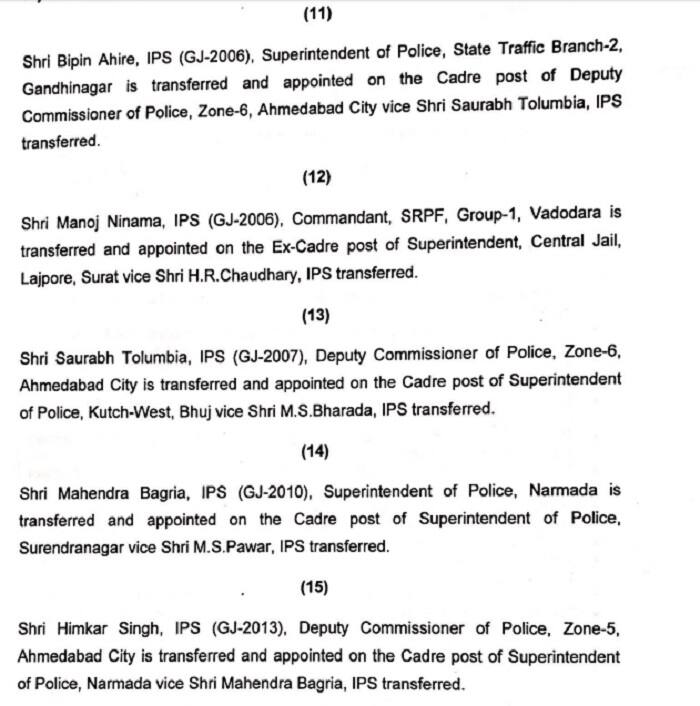 (11)

Shri Bipin Ahire, IPS (GJ-2006), Superintendent of Police, State Traffic Branch-2, Gandhinagar is transferred and appointed on the Cadre post of Deputy Commissioner of Police, Zone-6, Ahmedabad City vice Shri Saurabh Tolumbia, IPS transferred.

(12)

Shri Manoj Ninama, IPS (GJ-2006), Commandant, SRPF, Group-1, Vadodara is transferred and appointed on the Ex-Cadre post of Superintendent, Central Jail, Lajpore, Surat vice Shri H.R.Chaudhary, IPS transferred.

(13)

Shri Saurabh Tolumbia, IPS (GJ-2007), Deputy Commissioner of Police, Zone-6, Ahmedabad City is transferred and appointed on the Cadre post of Superintendent of Police, Kutch-West, Bhuj vice Shri M.S.Bharada, IPS transferred.

(14)

Shri Mahendra Bagria, IPS (GJ-2010), Superintendent of Police, Narmada is transferred and appointed on the Cadre post of Superintendent of Police, Surendranagar vice Shri M.S.Pawar, IPS transferred.

(15)

Shri Himkar Singh, IPS (GJ-2013), Deputy Commissioner of Police, Zone-5, Ahmedabad City is transferred and appointed on the Cadre post of Superintendent of Police, Narmada vice Shri Mahendra Bagria, IPS transferred.